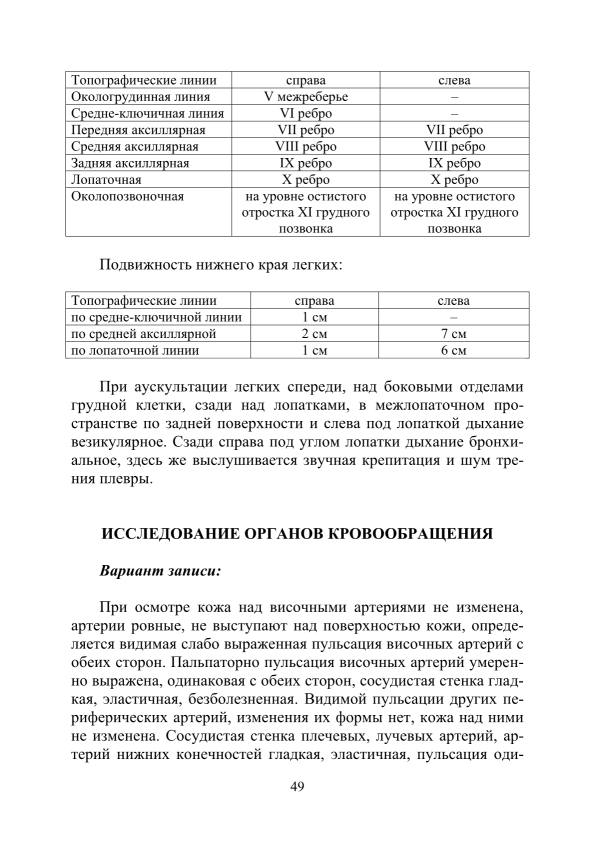 | Топографические линии | справа | слева |
|---|---|---|
| Окологрудинная линия | V межреберье | – |
| Средне-ключичная линия | VI ребро | – |
| Передняя аксиллярная | VII ребро | VII ребро |
| Средняя аксиллярная | VIII ребро | VIII ребро |
| Задняя аксиллярная | IX ребро | IX ребро |
| Лопаточная | X ребро | X ребро |
| Околопозвоночная | на уровне остистого отростка XI грудного позвонка | на уровне остистого отростка XI грудного позвонка |

Подвижность нижнего края легких:

| Топографические линии | справа | слева |
|---|---|---|
| по средне-ключичной линии | 1 см | – |
| по средней аксиллярной | 2 см | 7 см |
| по лопаточной линии | 1 см | 6 см |

При аускультации легких спереди, над боковыми отделами грудной клетки, сзади над лопатками, в межлопаточном пространстве по задней поверхности и слева под лопаткой дыхание везикулярное. Сзади справа под углом лопатки дыхание бронхиальное, здесь же выслушивается звучная крепитация и шум трения плевры.

ИССЛЕДОВАНИЕ ОРГАНОВ КРОВООБРАЩЕНИЯ

Вариант записи:

При осмотре кожа над височными артериями не изменена, артерии ровные, не выступают над поверхностью кожи, определяется видимая слабо выраженная пульсация височных артерий с обеих сторон. Пальпаторно пульсация височных артерий умеренно выражена, одинаковая с обеих сторон, сосудистая стенка гладкая, эластичная, безболезненная. Видимой пульсации других периферических артерий, изменения их формы нет, кожа над ними не изменена. Сосудистая стенка плечевых, лучевых артерий, артерий нижних конечностей гладкая, эластичная, пульсация оди-

49